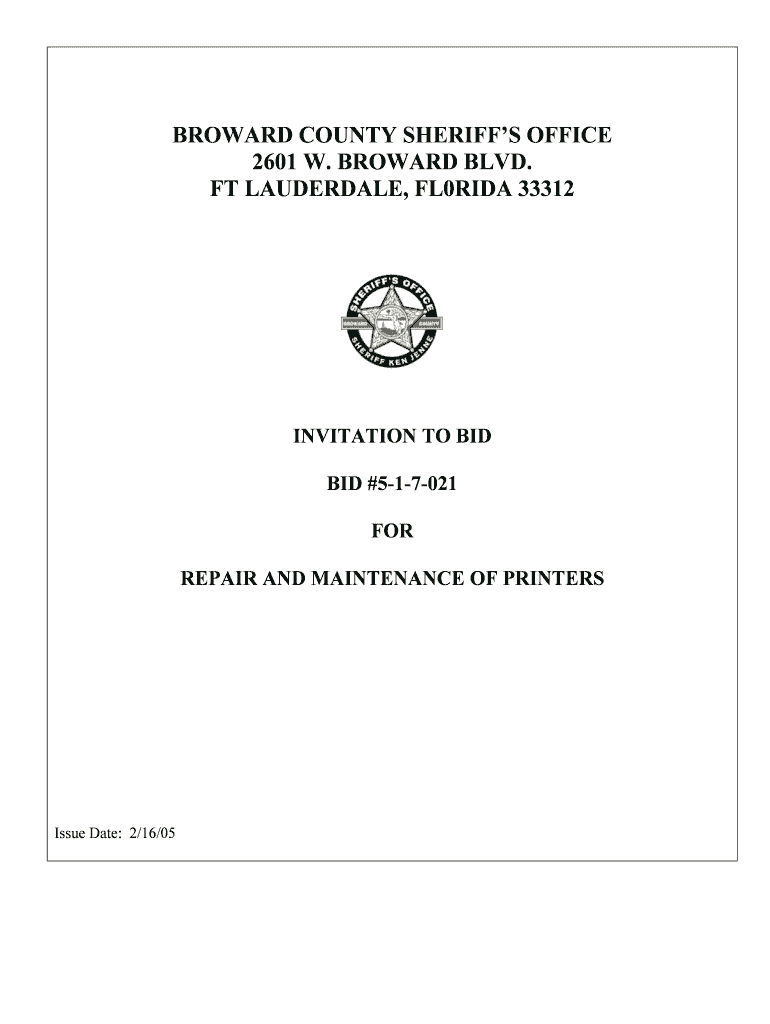 BROWARD COUNTY SHERIFF'S OFFICE
2601 W. BROWARD BLVD.
FT LAUDERDALE, FL0RIDA 33312

SHERIFF'S OFFICE
SHERIFF KEN JENNE

INVITATION TO BID

BID #5-1-7-021

FOR

REPAIR AND MAINTENANCE OF PRINTERS

Issue Date: 2/16/05